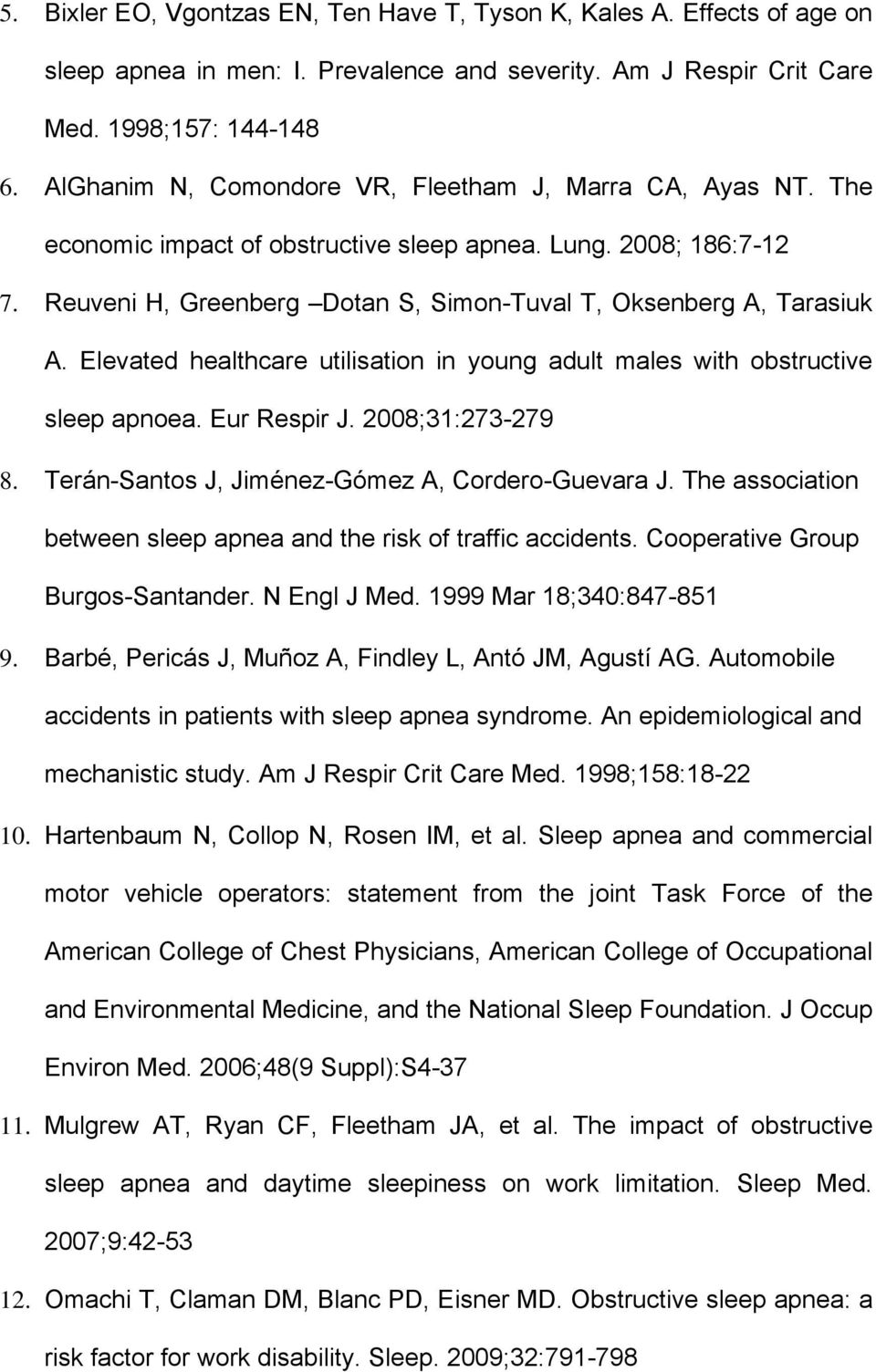 5. Bixler EO, Vgontzas EN, Ten Have T, Tyson K, Kales A. Effects of age on sleep apnea in men: I. Prevalence and severity. Am J Respir Crit Care Med. 1998;157: 144-148

6. AlGhanim N, Comondore VR, Fleetham J, Marra CA, Ayas NT. The economic impact of obstructive sleep apnea. Lung. 2008; 186:7-12

7. Reuveni H, Greenberg –Dotan S, Simon-Tuval T, Oksenberg A, Tarasiuk A. Elevated healthcare utilisation in young adult males with obstructive sleep apnoea. Eur Respir J. 2008;31:273-279

8. Terán-Santos J, Jiménez-Gómez A, Cordero-Guevara J. The association between sleep apnea and the risk of traffic accidents. Cooperative Group Burgos-Santander. N Engl J Med. 1999 Mar 18;340:847-851

9. Barbé, Pericás J, Muñoz A, Findley L, Antó JM, Agustí AG. Automobile accidents in patients with sleep apnea syndrome. An epidemiological and mechanistic study. Am J Respir Crit Care Med. 1998;158:18-22

10. Hartenbaum N, Collop N, Rosen IM, et al. Sleep apnea and commercial motor vehicle operators: statement from the joint Task Force of the American College of Chest Physicians, American College of Occupational and Environmental Medicine, and the National Sleep Foundation. J Occup Environ Med. 2006;48(9 Suppl):S4-37

11. Mulgrew AT, Ryan CF, Fleetham JA, et al. The impact of obstructive sleep apnea and daytime sleepiness on work limitation. Sleep Med. 2007;9:42-53

12. Omachi T, Claman DM, Blanc PD, Eisner MD. Obstructive sleep apnea: a risk factor for work disability. Sleep. 2009;32:791-798